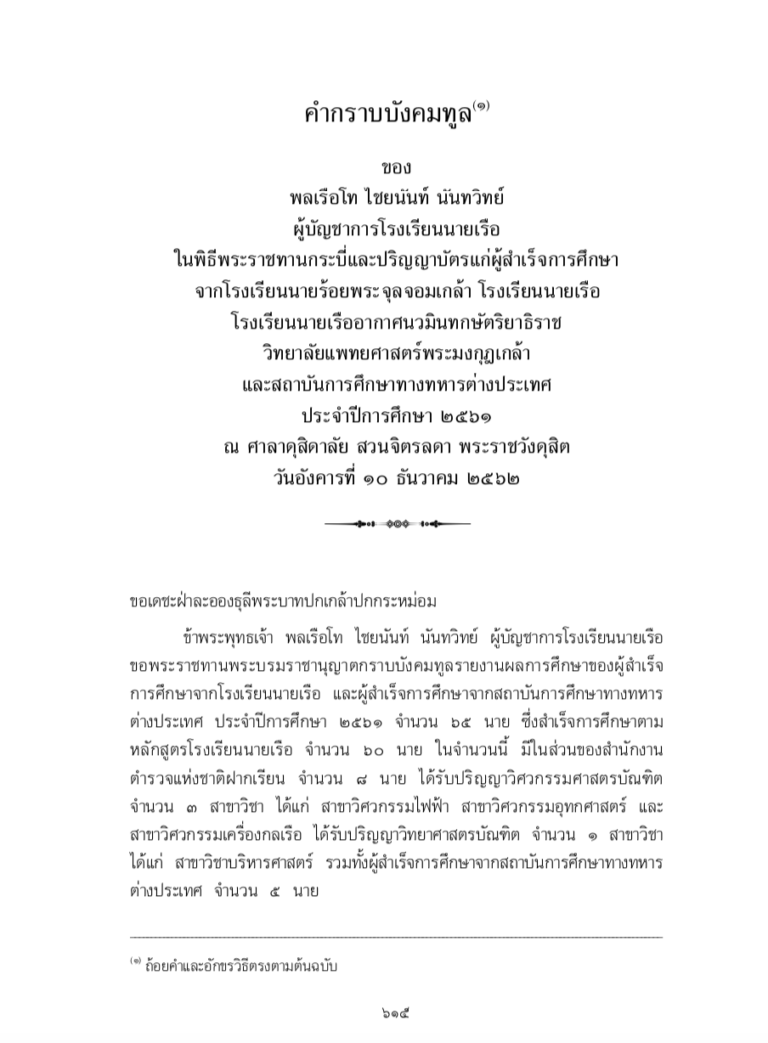 คำกราบบังคมทูล$^{(๑)}$

ของ
พลเรือโท ไชยนันท์ นันทวิทย์
ผู้บัญชาการโรงเรียนนายเรือ
ในพิธีพระราชทานกระบี่และปริญญาบัตรแก่ผู้สำเร็จการศึกษา
จากโรงเรียนนายร้อยพระจุลจอมเกล้า โรงเรียนนายเรือ
โรงเรียนนายเรืออากาศนวมินทกษัตริยาธิราช
วิทยาลัยแพทยศาสตร์พระมงกุฎเกล้า
และสถาบันการศึกษาทางทหารต่างประเทศ
ประจำปีการศึกษา ๒๕๖๑
ณ ศาลาดุสิดาลัย สวนจิตรลดา พระราชวังดุสิต
วันอังคารที่ ๑๐ ธันวาคม ๒๕๖๒

ขอเดชะฝ่าละอองธุลีพระบาทปกเกล้าปกกระหม่อม

ข้าพระพุทธเจ้า พลเรือโท ไชยนันท์ นันทวิทย์ ผู้บัญชาการโรงเรียนนายเรือ ขอพระราชทานพระบรมราชานุญาตกราบบังคมทูลรายงานผลการศึกษาของผู้สำเร็จการศึกษาจากโรงเรียนนายเรือ และผู้สำเร็จการศึกษาจากสถาบันการศึกษาทางทหารต่างประเทศ ประจำปีการศึกษา ๒๕๖๑ จำนวน ๖๕ นาย ซึ่งสำเร็จการศึกษาตามหลักสูตรโรงเรียนนายเรือ จำนวน ๖๐ นาย ในจำนวนนี้ มีในส่วนของสำนักงานตำรวจแห่งชาติฝากเรียน จำนวน ๘ นาย ได้รับปริญญาวิศวกรรมศาสตรบัณฑิต จำนวน ๓ สาขาวิชา ได้แก่ สาขาวิศวกรรมไฟฟ้า สาขาวิศวกรรมอุทกศาสตร์ และสาขาวิศวกรรมเครื่องกลเรือ ได้รับปริญญาวิทยาศาสตรบัณฑิต จำนวน ๑ สาขาวิชา ได้แก่ สาขาวิชาบริหารศาสตร์ รวมทั้งผู้สำเร็จการศึกษาจากสถาบันการศึกษาทางทหารต่างประเทศ จำนวน ๕ นาย

$^{(๑)}$ ถ้อยคำและอักขรวิธีตรงตามต้นฉบับ

๖๑๕